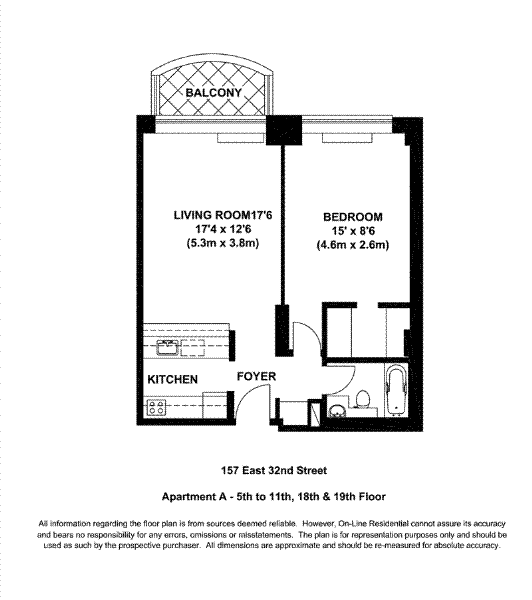 BALCONY

LIVING ROOM17'6
17'4 x 12'6
(5.3m x 3.8m)

BEDROOM
15' x 8'6
(4.6m x 2.6m)

KITCHEN

FOYER

157 East 32nd Street

Apartment A - 5th to 11th, 18th & 19th Floor

All information regarding the floor plan is from sources deemed reliable. However, On-Line Residential cannot assure its accuracy and bears no responsibility for any errors, omissions or misstatements. The plan is for representation purposes only and should be used as such by the prospective purchaser. All dimensions are approximate and should be re-measured for absolute accuracy.